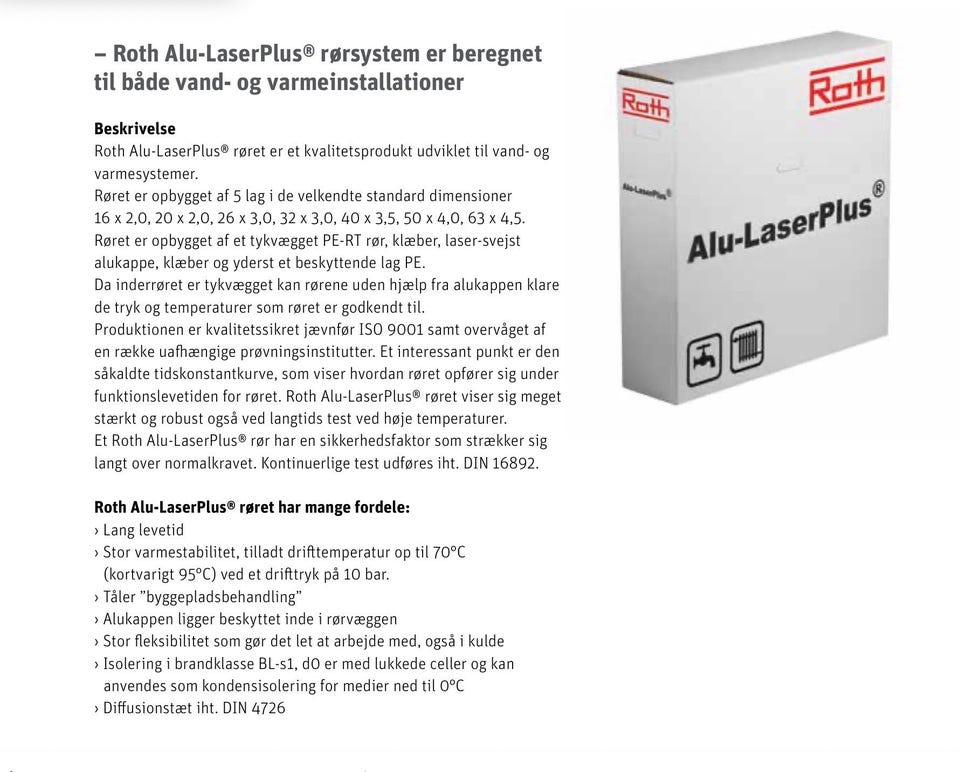 – Roth Alu-LaserPlus® rørsystem er beregnet til både vand- og varmeinstallationer

Beskrivelse
Roth Alu-LaserPlus® røret er et kvalitetsprodukt udviklet til vand- og varmesystemer.
Røret er opbygget af 5 lag i de velkendte standard dimensioner 16 x 2,0, 20 x 2,0, 26 x 3,0, 32 x 3,0, 40 x 3,5, 50 x 4,0, 63 x 4,5.
Røret er opbygget af et tykvægget PE-RT rør, klæber, laser-svejst alukappe, klæber og yderst et beskyttende lag PE.
Da inderrøret er tykvægget kan rørene uden hjælp fra alukappen klare de tryk og temperaturer som røret er godkendt til.
Produktionen er kvalitetssikret jævnfør ISO 9001 samt overvåget af en række uafhængige prøvningsinstitutter. Et interessant punkt er den såkaldte tidskonstantkurve, som viser hvordan røret opfører sig under funktionslevetiden for røret. Roth Alu-LaserPlus® røret viser sig meget stærkt og robust også ved langtids test ved høje temperaturer.
Et Roth Alu-LaserPlus® rør har en sikkerhedsfaktor som strækker sig langt over normalkravet. Kontinuerlige test udføres iht. DIN 16892.

Roth Alu-LaserPlus® røret har mange fordele:
› Lang levetid
› Stor varmestabilitet, tilladt drifttemperatur op til 70°C (kortvarigt 95°C) ved et drifttryk på 10 bar.
› Tåler "byggepladsbehandling"
› Alukappen ligger beskyttet inde i rørvæggen
› Stor fleksibilitet som gør det let at arbejde med, også i kulde
› Isolering i brandklasse BL-s1, d0 er med lukkede celler og kan anvendes som kondensisolering for medier ned til 0°C
› Diffusionstæt iht. DIN 4726

Roth
Roth
Alu-LaserPlus
Alu-LaserPlus®